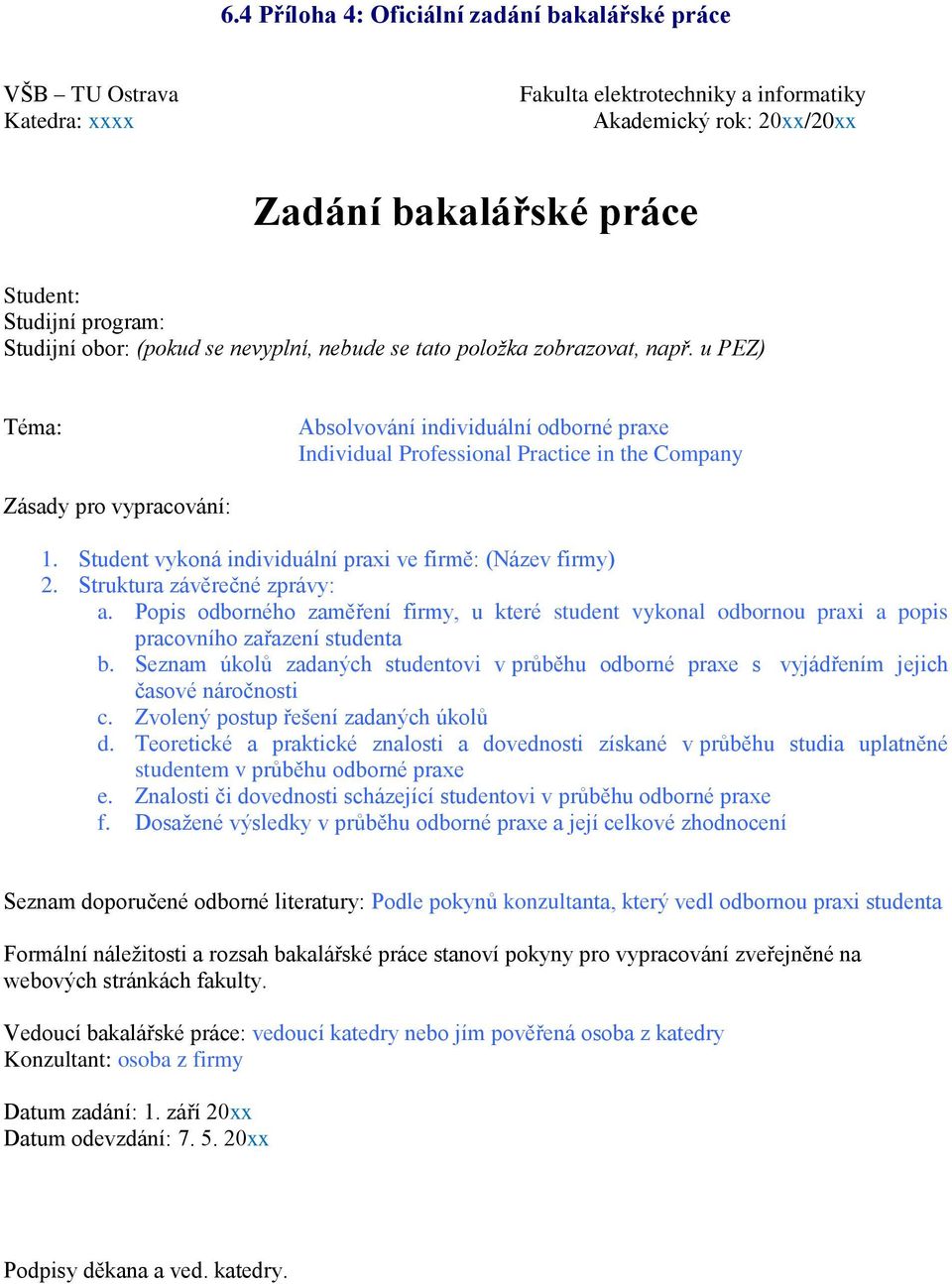 6.4 Příloha 4: Oficiální zadání bakalářské práce

VŠB – TU Ostrava
Katedra: xxxx

Fakulta elektrotechniky a informatiky
Akademický rok: 20xx/20xx

Zadání bakalářské práce

Student:
Studijní program:
Studijní obor: (pokud se nevyplní, nebude se tato položka zobrazovat, např. u PEZ)

Téma:

Absolvování individuální odborné praxe
Individual Professional Practice in the Company

Zásady pro vypracování:

1. Student vykoná individuální praxi ve firmě: (Název firmy)
2. Struktura závěrečné zprávy:
a. Popis odborného zaměření firmy, u které student vykonal odbornou praxi a popis pracovního zařazení studenta
b. Seznam úkolů zadaných studentovi v průběhu odborné praxe s vyjádřením jejich časové náročnosti
c. Zvolený postup řešení zadaných úkolů
d. Teoretické a praktické znalosti a dovednosti získané v průběhu studia uplatněné studentem v průběhu odborné praxe
e. Znalosti či dovednosti scházející studentovi v průběhu odborné praxe
f. Dosažené výsledky v průběhu odborné praxe a její celkové zhodnocení

Seznam doporučené odborné literatury: Podle pokynů konzultanta, který vedl odbornou praxi studenta

Formální náležitosti a rozsah bakalářské práce stanoví pokyny pro vypracování zveřejněné na webových stránkách fakulty.

Vedoucí bakalářské práce: vedoucí katedry nebo jím pověřená osoba z katedry
Konzultant: osoba z firmy

Datum zadání: 1. září 20xx
Datum odevzdání: 7. 5. 20xx

Podpisy děkana a ved. katedry.